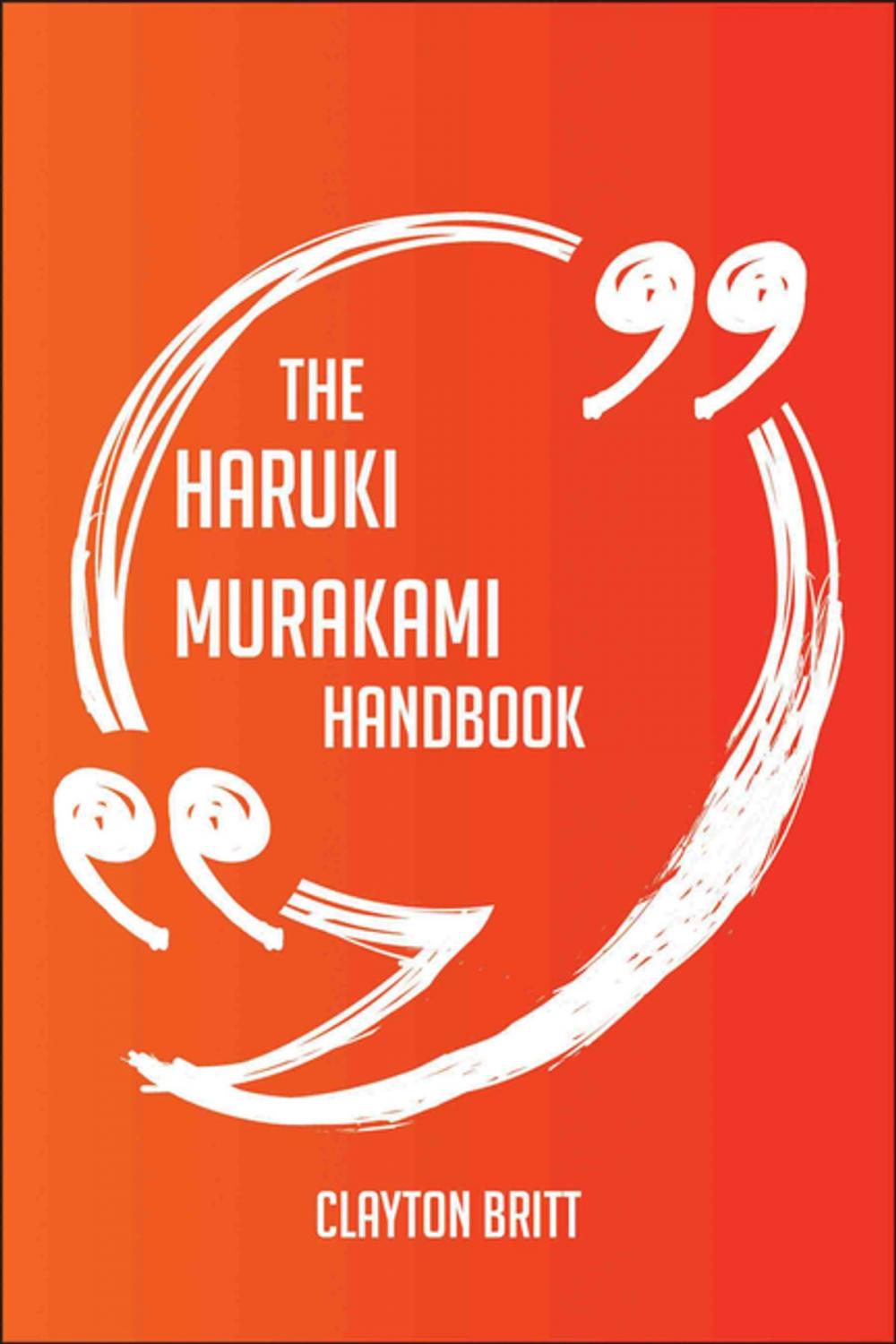 THE
HARUKI
MURAKAMI
HANDBOOK

CLAYTON BRITT